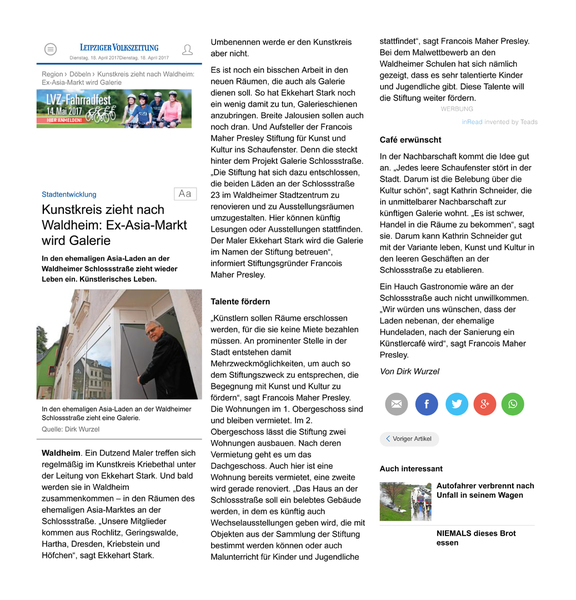 LEIPZIGER VOLKSZEITUNG
Dienstag, 18. April 2017Dienstag, 18. April 2017

Region › Döbeln › Kunstkreis zieht nach Waldheim: Ex-Asia-Markt wird Galerie

LVZ-Fahrradfest
14. Mai 2017
HIER ANMELDEN!

Stadtentwicklung
Aa

Kunstkreis zieht nach Waldheim: Ex-Asia-Markt wird Galerie

In den ehemaligen Asia-Laden an der Waldheimer Schlossstraße zieht wieder Leben ein. Künstlerisches Leben.

In den ehemaligen Asia-Laden an der Waldheimer Schlossstraße zieht eine Galerie.
Quelle: Dirk Wurzel

Waldheim. Ein Dutzend Maler treffen sich regelmäßig im Kunstkreis Kriebethal unter der Leitung von Ekkehart Stark. Und bald werden sie in Waldheim zusammenkommen – in den Räumen des ehemaligen Asia-Marktes an der Schlossstraße. „Unsere Mitglieder kommen aus Rochlitz, Geringswalde, Hartha, Dresden, Kriebstein und Höfchen“, sagt Ekkehart Stark. Umbenennen werde er den Kunstkreis aber nicht.

Es ist noch ein bisschen Arbeit in den neuen Räumen, die auch als Galerie dienen soll. So hat Ekkehart Stark noch ein wenig damit zu tun, Galerieschienen anzubringen. Breite Jalousien sollen auch noch dran. Und Aufsteller der Francois Maher Presley Stiftung für Kunst und Kultur ins Schaufenster. Denn die steckt hinter dem Projekt Galerie Schlossstraße. „Die Stiftung hat sich dazu entschlossen, die beiden Läden an der Schlossstraße 23 im Waldheimer Stadtzentrum zu renovieren und zu Ausstellungsräumen umzugestalten. Hier können künftig Lesungen oder Ausstellungen stattfinden. Der Maler Ekkehart Stark wird die Galerie im Namen der Stiftung betreuen“, informiert Stiftungsgründer Francois Maher Presley.

Talente fördern

„Künstlern sollen Räume erschlossen werden, für die sie keine Miete bezahlen müssen. An prominenter Stelle in der Stadt entstehen damit Mehrzweckmöglichkeiten, um auch so dem Stiftungszweck zu entsprechen, die Begegnung mit Kunst und Kultur zu fördern“, sagt Francois Maher Presley. Die Wohnungen im 1. Obergeschoss sind und bleiben vermietet. Im 2. Obergeschoss lässt die Stiftung zwei Wohnungen ausbauen. Nach deren Vermietung geht es um das Dachgeschoss. Auch hier ist eine Wohnung bereits vermietet, eine zweite wird gerade renoviert. „Das Haus an der Schlossstraße soll ein belebtes Gebäude werden, in dem es künftig auch Wechselausstellungen geben wird, die mit Objekten aus der Sammlung der Stiftung bestimmt werden können oder auch Malunterricht für Kinder und Jugendliche stattfindet“, sagt Francois Maher Presley. Bei dem Malwettbewerb an den Waldheimer Schulen hat sich nämlich gezeigt, dass es sehr talentierte Kinder und Jugendliche gibt. Diese Talente will die Stiftung weiter fördern.

WERBUNG
inRead invented by Teads

Café erwünscht

In der Nachbarschaft kommt die Idee gut an. „Jedes leere Schaufenster stört in der Stadt. Darum ist die Belebung über die Kultur schön“, sagt Kathrin Schneider, die in unmittelbarer Nachbarschaft zur künftigen Galerie wohnt. „Es ist schwer, Handel in die Räume zu bekommen“, sagt sie. Darum kann Kathrin Schneider gut mit der Variante leben, Kunst und Kultur in den leeren Geschäften an der Schlossstraße zu etablieren.

Ein Hauch Gastronomie wäre an der Schlossstraße auch nicht unwillkommen. „Wir würden uns wünschen, dass der Laden nebenan, der ehemalige Hundeladen, nach der Sanierung ein Künstlercafé wird“, sagt Francois Maher Presley.

Von Dirk Wurzel

Voriger Artikel

Auch interessant

Autofahrer verbrennt nach Unfall in seinem Wagen

NIEMALS dieses Brot essen